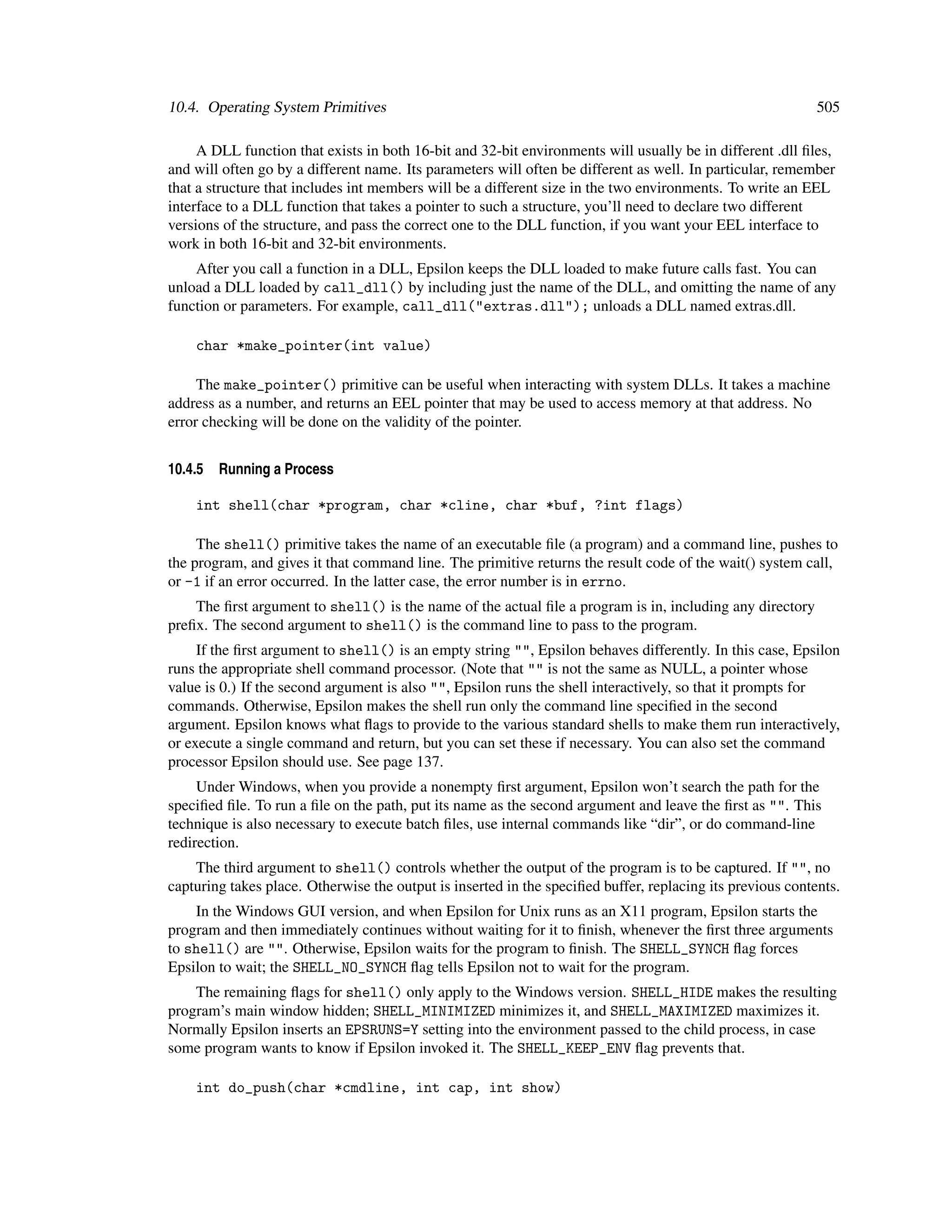 10.4. Operating System Primitives 505

A DLL function that exists in both 16-bit and 32-bit environments will usually be in different .dll files, and will often go by a different name. Its parameters will often be different as well. In particular, remember that a structure that includes int members will be a different size in the two environments. To write an EEL interface to a DLL function that takes a pointer to such a structure, you'll need to declare two different versions of the structure, and pass the correct one to the DLL function, if you want your EEL interface to work in both 16-bit and 32-bit environments.

After you call a function in a DLL, Epsilon keeps the DLL loaded to make future calls fast. You can unload a DLL loaded by call_dll() by including just the name of the DLL, and omitting the name of any function or parameters. For example, call_dll("extras.dll"); unloads a DLL named extras.dll.

char *make_pointer(int value)

The make_pointer() primitive can be useful when interacting with system DLLs. It takes a machine address as a number, and returns an EEL pointer that may be used to access memory at that address. No error checking will be done on the validity of the pointer.

10.4.5 Running a Process

int shell(char *program, char *cline, char *buf, ?int flags)

The shell() primitive takes the name of an executable file (a program) and a command line, pushes to the program, and gives it that command line. The primitive returns the result code of the wait() system call, or -1 if an error occurred. In the latter case, the error number is in errno.

The first argument to shell() is the name of the actual file a program is in, including any directory prefix. The second argument to shell() is the command line to pass to the program.

If the first argument to shell() is an empty string "", Epsilon behaves differently. In this case, Epsilon runs the appropriate shell command processor. (Note that "" is not the same as NULL, a pointer whose value is 0.) If the second argument is also "", Epsilon runs the shell interactively, so that it prompts for commands. Otherwise, Epsilon makes the shell run only the command line specified in the second argument. Epsilon knows what flags to provide to the various standard shells to make them run interactively, or execute a single command and return, but you can set these if necessary. You can also set the command processor Epsilon should use. See page 137.

Under Windows, when you provide a nonempty first argument, Epsilon won't search the path for the specified file. To run a file on the path, put its name as the second argument and leave the first as "". This technique is also necessary to execute batch files, use internal commands like “dir”, or do command-line redirection.

The third argument to shell() controls whether the output of the program is to be captured. If "", no capturing takes place. Otherwise the output is inserted in the specified buffer, replacing its previous contents.

In the Windows GUI version, and when Epsilon for Unix runs as an X11 program, Epsilon starts the program and then immediately continues without waiting for it to finish, whenever the first three arguments to shell() are "". Otherwise, Epsilon waits for the program to finish. The SHELL_SYNCH flag forces Epsilon to wait; the SHELL_NO_SYNCH flag tells Epsilon not to wait for the program.

The remaining flags for shell() only apply to the Windows version. SHELL_HIDE makes the resulting program's main window hidden; SHELL_MINIMIZED minimizes it, and SHELL_MAXIMIZED maximizes it. Normally Epsilon inserts an EPSRUNS=Y setting into the environment passed to the child process, in case some program wants to know if Epsilon invoked it. The SHELL_KEEP_ENV flag prevents that.

int do_push(char *cmdline, int cap, int show)